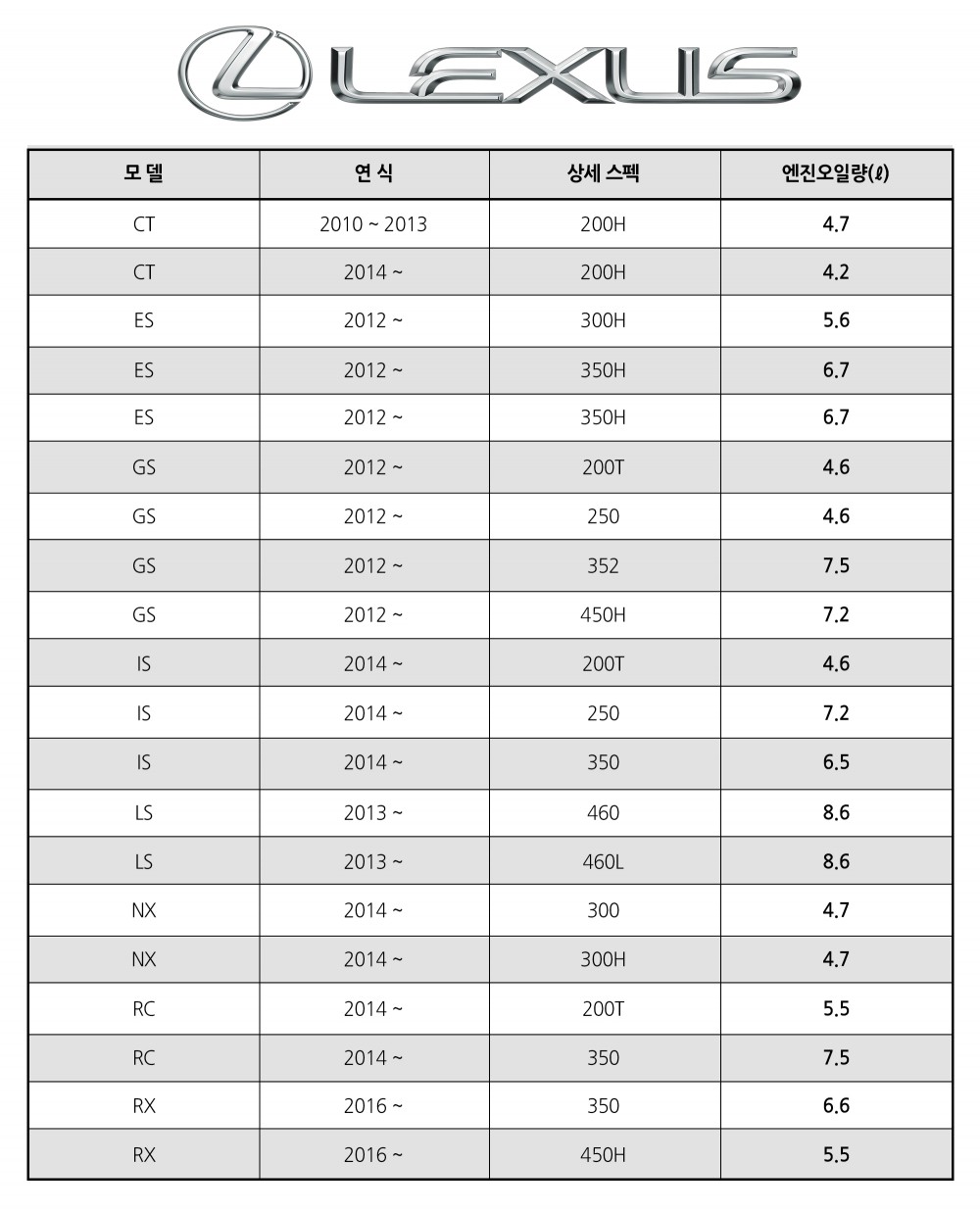 LEXUS

| 모 델 | 연 식 | 상세 스펙 | 엔진오일량(ℓ) |
|---|---|---|---|
| CT | 2010 ~ 2013 | 200H | 4.7 |
| CT | 2014 ~ | 200H | 4.2 |
| ES | 2012 ~ | 300H | 5.6 |
| ES | 2012 ~ | 350H | 6.7 |
| ES | 2012 ~ | 350H | 6.7 |
| GS | 2012 ~ | 200T | 4.6 |
| GS | 2012 ~ | 250 | 4.6 |
| GS | 2012 ~ | 352 | 7.5 |
| GS | 2012 ~ | 450H | 7.2 |
| IS | 2014 ~ | 200T | 4.6 |
| IS | 2014 ~ | 250 | 7.2 |
| IS | 2014 ~ | 350 | 6.5 |
| LS | 2013 ~ | 460 | 8.6 |
| LS | 2013 ~ | 460L | 8.6 |
| NX | 2014 ~ | 300 | 4.7 |
| NX | 2014 ~ | 300H | 4.7 |
| RC | 2014 ~ | 200T | 5.5 |
| RC | 2014 ~ | 350 | 7.5 |
| RX | 2016 ~ | 350 | 6.6 |
| RX | 2016 ~ | 450H | 5.5 |